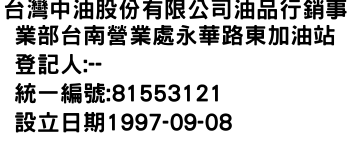 台灣中油股份有限公司油品行銷事業部台南營業處永華路東加油站
登記人:--
統一編號:81553121
設立日期1997-09-08